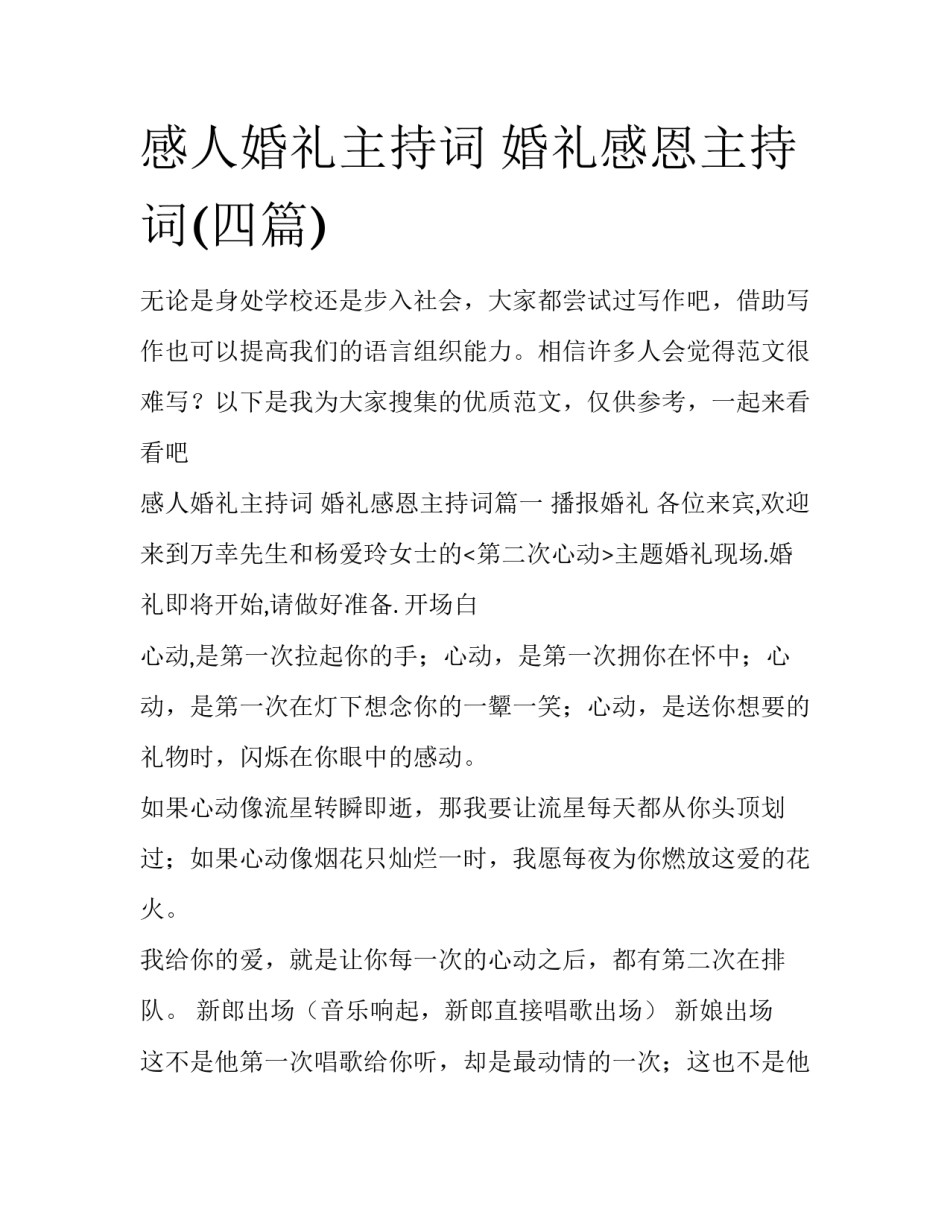 感人婚礼主持词 婚礼感恩主持词(四篇)

无论是身处学校还是步入社会，大家都尝试过写作吧，借助写作也可以提高我们的语言组织能力。相信许多人会觉得范文很难写？以下是我为大家搜集的优质范文，仅供参考，一起来看看吧

感人婚礼主持词 婚礼感恩主持词篇一 播报婚礼 各位来宾,欢迎来到万幸先生和杨爱玲女士的<第二次心动>主题婚礼现场.婚礼即将开始,请做好准备. 开场白

心动,是第一次拉起你的手；心动，是第一次拥你在怀中；心动，是第一次在灯下想念你的一颦一笑；心动，是送你想要的礼物时，闪烁在你眼中的感动。

如果心动像流星转瞬即逝，那我要让流星每天都从你头顶划过；如果心动像烟花只灿烂一时，我愿每夜为你燃放这爱的花火。

我给你的爱，就是让你每一次的心动之后，都有第二次在排队。 新郎出场（音乐响起，新郎直接唱歌出场） 新娘出场

这不是他第一次唱歌给你听，却是最动情的一次；这也不是他